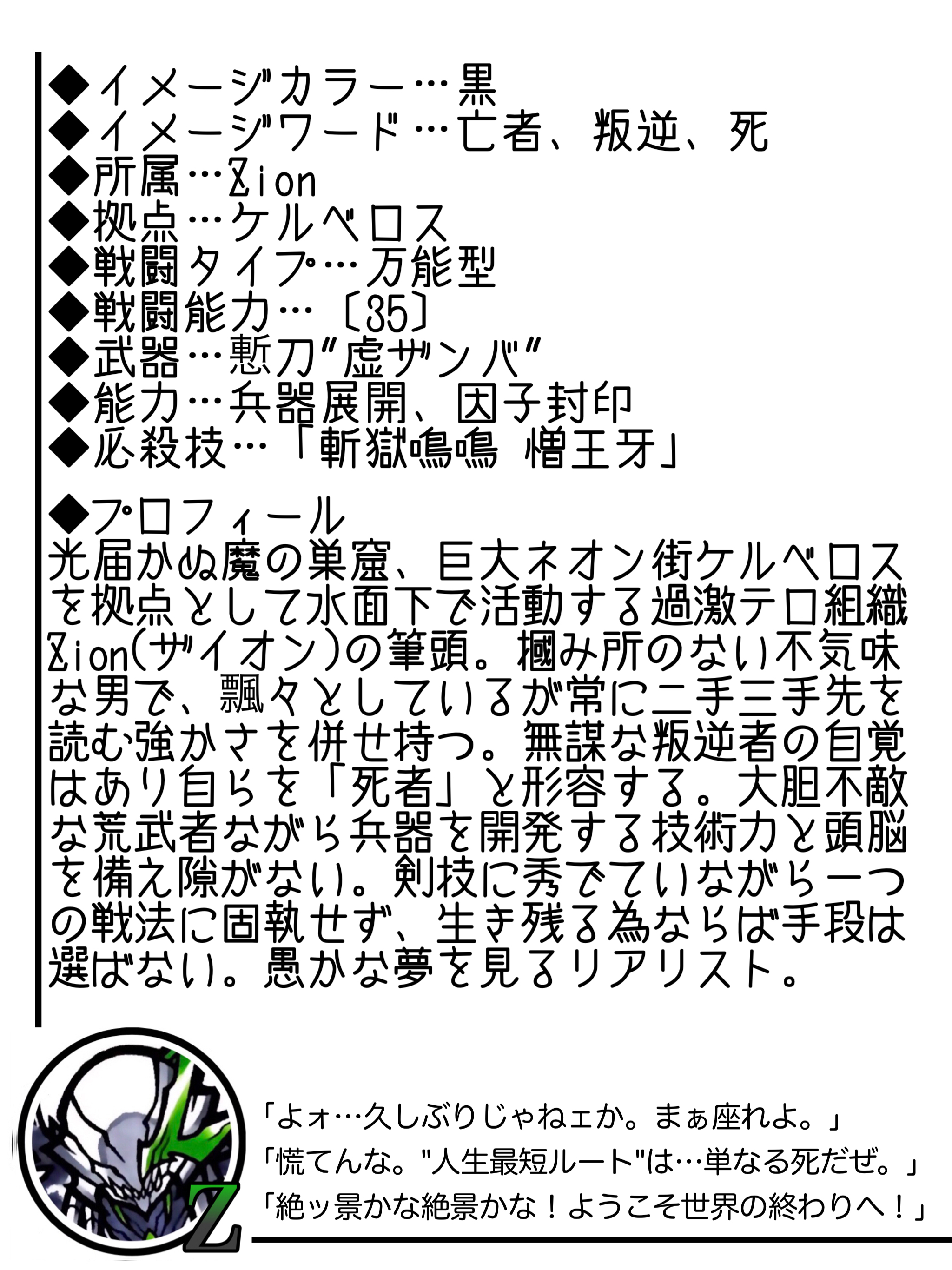 ◆イメージカラー…黒
◆イメージワード…亡者、叛逆、死
◆所属…Zion
◆拠点…ケルベロス
◆戦闘タイプ…万能型
◆戦闘能力…〔35〕
◆武器…慙刀"虚ザンバ"
◆能力…兵器展開、因子封印
◆必殺技…「斬獄嗚嗚 憎王牙」

◆プロフィール
光届かぬ魔の巣窟、巨大ネオン街ケルベロスを拠点として水面下で活動する過激テロ組織Zion(ザイオン)の筆頭。摑み所のない不気味な男で、飄々としているが常に二手三手先を読む強かさを併せ持つ。無謀な叛逆者の自覚はあり自らを「死者」と形容する。大胆不敵な荒武者ながら兵器を開発する技術力と頭脳を備え隙がない。剣技に秀でていながら一つの戦法に固執せず、生き残る為ならば手段は選ばない。愚かな夢を見るリアリスト。

「よォ…久しぶりじゃねェか。まぁ座れよ。」
「慌てんな。"人生最短ルート"は…単なる死だぜ。」
「絶ッ景かな絶景かな！ようこそ世界の終わりへ！」

Z